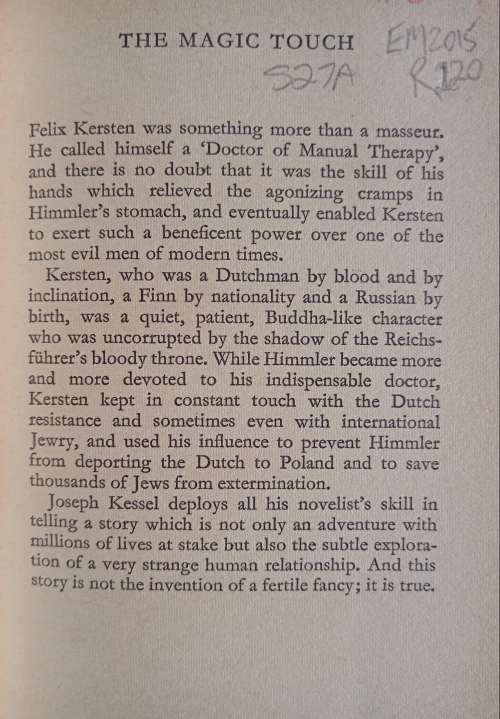 THE MAGIC TOUCH

EM2015
S27A R120

Felix Kersten was something more than a masseur. He called himself a 'Doctor of Manual Therapy', and there is no doubt that it was the skill of his hands which relieved the agonizing cramps in Himmler's stomach, and eventually enabled Kersten to exert such a beneficent power over one of the most evil men of modern times.

Kersten, who was a Dutchman by blood and by inclination, a Finn by nationality and a Russian by birth, was a quiet, patient, Buddha-like character who was uncorrupted by the shadow of the Reichsführer's bloody throne. While Himmler became more and more devoted to his indispensable doctor, Kersten kept in constant touch with the Dutch resistance and sometimes even with international Jewry, and used his influence to prevent Himmler from deporting the Dutch to Poland and to save thousands of Jews from extermination.

Joseph Kessel deploys all his novelist's skill in telling a story which is not only an adventure with millions of lives at stake but also the subtle exploration of a very strange human relationship. And this story is not the invention of a fertile fancy; it is true.